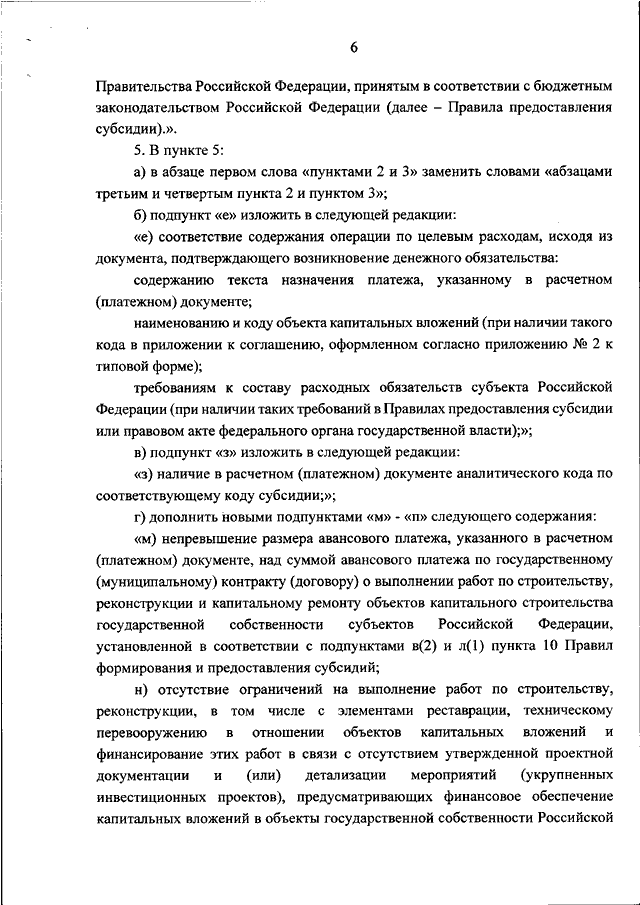 6

Правительства Российской Федерации, принятым в соответствии с бюджетным законодательством Российской Федерации (далее – Правила предоставления субсидии).».

5. В пункте 5:

а) в абзаце первом слова «пунктами 2 и 3» заменить словами «абзацами третьим и четвертым пункта 2 и пунктом 3»;

б) подпункт «е» изложить в следующей редакции:

«е) соответствие содержания операции по целевым расходам, исходя из документа, подтверждающего возникновение денежного обязательства:

содержанию текста назначения платежа, указанному в расчетном (платежном) документе;

наименованию и коду объекта капитальных вложений (при наличии такого кода в приложении к соглашению, оформленном согласно приложению № 2 к типовой форме);

требованиям к составу расходных обязательств субъекта Российской Федерации (при наличии таких требований в Правилах предоставления субсидии или правовом акте федерального органа государственной власти);»;

в) подпункт «з» изложить в следующей редакции:

«з) наличие в расчетном (платежном) документе аналитического кода по соответствующему коду субсидии;»;

г) дополнить новыми подпунктами «м» - «п» следующего содержания:

«м) непревышение размера авансового платежа, указанного в расчетном (платежном) документе, над суммой авансового платежа по государственному (муниципальному) контракту (договору) о выполнении работ по строительству, реконструкции и капитальному ремонту объектов капитального строительства государственной собственности субъектов Российской Федерации, установленной в соответствии с подпунктами в(2) и л(1) пункта 10 Правил формирования и предоставления субсидий;

н) отсутствие ограничений на выполнение работ по строительству, реконструкции, в том числе с элементами реставрации, техническому перевооружению в отношении объектов капитальных вложений и финансирование этих работ в связи с отсутствием утвержденной проектной документации и (или) детализации мероприятий (укрупненных инвестиционных проектов), предусматривающих финансовое обеспечение капитальных вложений в объекты государственной собственности Российской